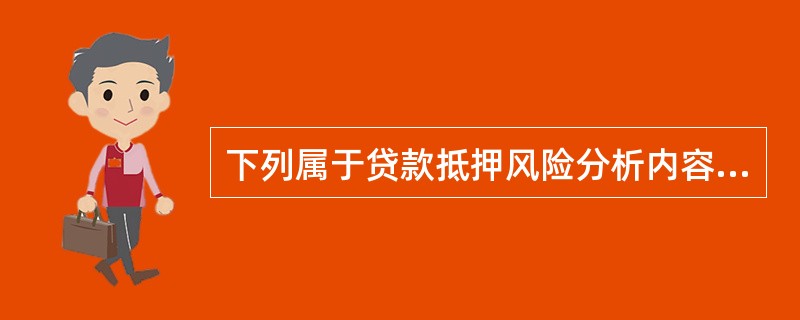 下列属于贷款抵押风险分析内容...